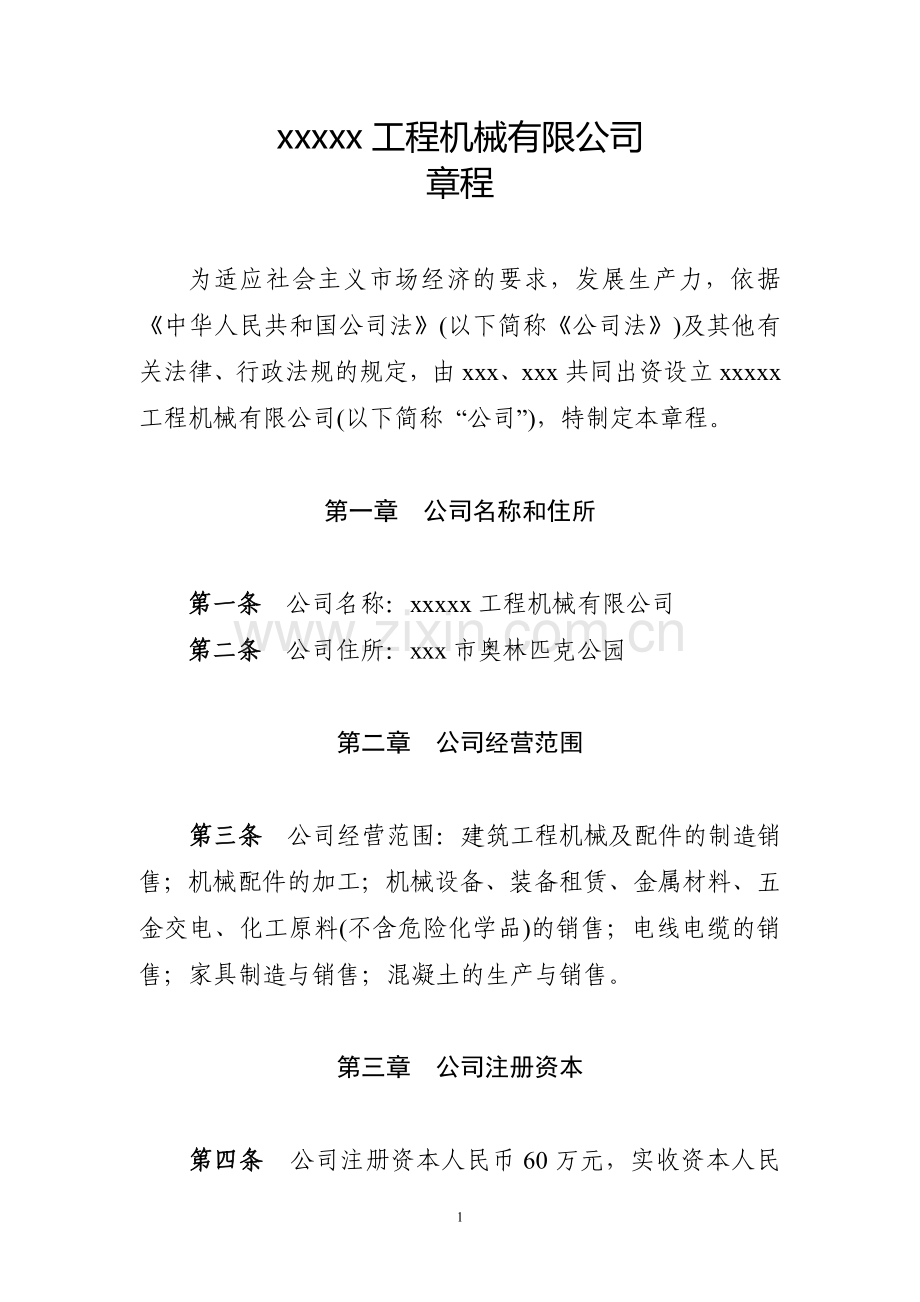 xxxxx 工程机械有限公司
章程

为适应社会主义市场经济的要求，发展生产力，依据《中华人民共和国公司法》(以下简称《公司法》)及其他有关法律、行政法规的规定，由 xxx、xxx 共同出资设立 xxxxx 工程机械有限公司(以下简称 “公司”)，特制定本章程。

第一章　公司名称和住所

第一条　公司名称：xxxxx 工程机械有限公司
第二条　公司住所：xxx 市奥林匹克公园

www.zixin.com.cn

第二章　公司经营范围

第三条　公司经营范围：建筑工程机械及配件的制造销售；机械配件的加工；机械设备、装备租赁、金属材料、五金交电、化工原料(不含危险化学品)的销售；电线电缆的销售；家具制造与销售；混凝土的生产与销售。

第三章　公司注册资本

第四条　公司注册资本人民币 60 万元，实收资本人民

1